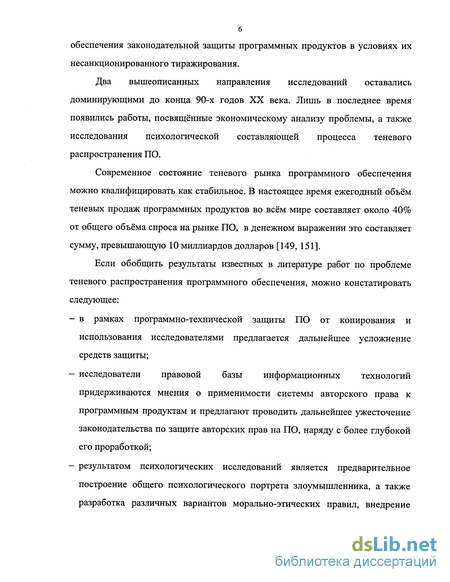 6

обеспечения законодательной защиты программных продуктов в условиях их несанкционированного тиражирования.

Два вышеописанных направления исследований оставались доминирующими до конца 90-х годов XX века. Лишь в последнее время появились работы, посвящённые экономическому анализу проблемы, а также исследования психологической составляющей процесса теневого распространения ПО.

Современное состояние теневого рынка программного обеспечения можно квалифицировать как стабильное. В настоящее время ежегодный объём теневых продаж программных продуктов во всём мире составляет около 40% от общего объёма спроса на рынке ПО, в денежном выражении это составляет сумму, превышающую 10 миллиардов долларов [149, 151].

Если обобщить результаты известных в литературе работ по проблеме теневого распространения программного обеспечения, можно констатировать следующее:

– в рамках программно-технической защиты ПО от копирования и использования исследователями предлагается дальнейшее усложнение средств защиты;

– исследователи правовой базы информационных технологий придерживаются мнения о применимости системы авторского права к программным продуктам и предлагают проводить дальнейшее ужесточение законодательства по защите авторских прав на ПО, наряду с более глубокой его проработкой;

– результатом психологических исследований является предварительное построение общего психологического портрета злоумышленника, а также разработка различных вариантов морально-этических правил, внедрение

dsLib.net
библиотека диссертаций